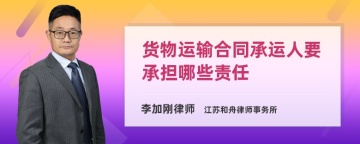 货物运输合同承运人要承担哪些责任

李加刚律师 江苏和舟律师事务所